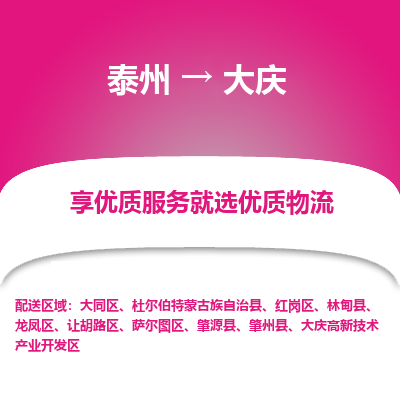 泰州 → 大庆

享优质服务就选优质物流

配送区域：大同区、杜尔伯特蒙古族自治县、红岗区、林甸县、龙凤区、让胡路区、萨尔图区、肇源县、肇州县、大庆高新技术产业开发区